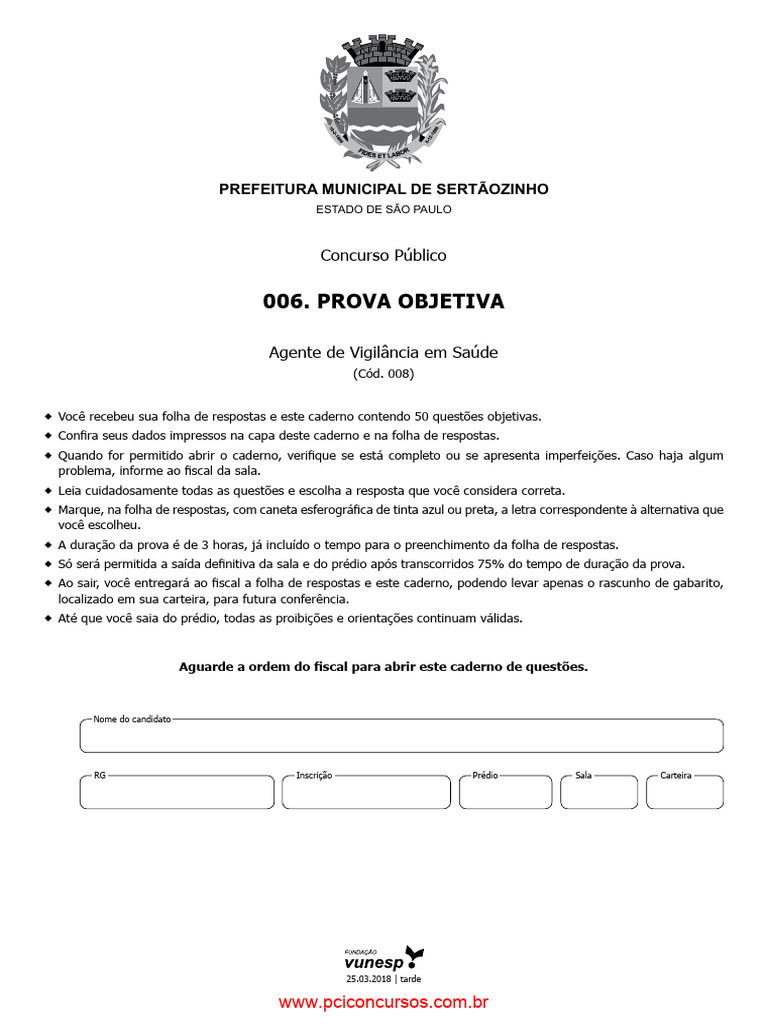 FIDES ET LABOR

PREFEITURA MUNICIPAL DE SERTÃOZINHO
ESTADO DE SÃO PAULO

Concurso Público

006. PROVA OBJETIVA

Agente de Vigilância em Saúde
(Cód. 008)

◆ Você recebeu sua folha de respostas e este caderno contendo 50 questões objetivas.
◆ Confira seus dados impressos na capa deste caderno e na folha de respostas.
◆ Quando for permitido abrir o caderno, verifique se está completo ou se apresenta imperfeições. Caso haja algum problema, informe ao fiscal da sala.
◆ Leia cuidadosamente todas as questões e escolha a resposta que você considera correta.
◆ Marque, na folha de respostas, com caneta esferográfica de tinta azul ou preta, a letra correspondente à alternativa que você escolheu.
◆ A duração da prova é de 3 horas, já incluído o tempo para o preenchimento da folha de respostas.
◆ Só será permitida a saída definitiva da sala e do prédio após transcorridos 75% do tempo de duração da prova.
◆ Ao sair, você entregará ao fiscal a folha de respostas e este caderno, podendo levar apenas o rascunho de gabarito, localizado em sua carteira, para futura conferência.
◆ Até que você saia do prédio, todas as proibições e orientações continuam válidas.

Aguarde a ordem do fiscal para abrir este caderno de questões.

Nome do candidato

RG
Inscrição
Prédio
Sala
Carteira

FUNDAÇÃO
vunesp
25.03.2018 | tarde

www.pciconcursos.com.br